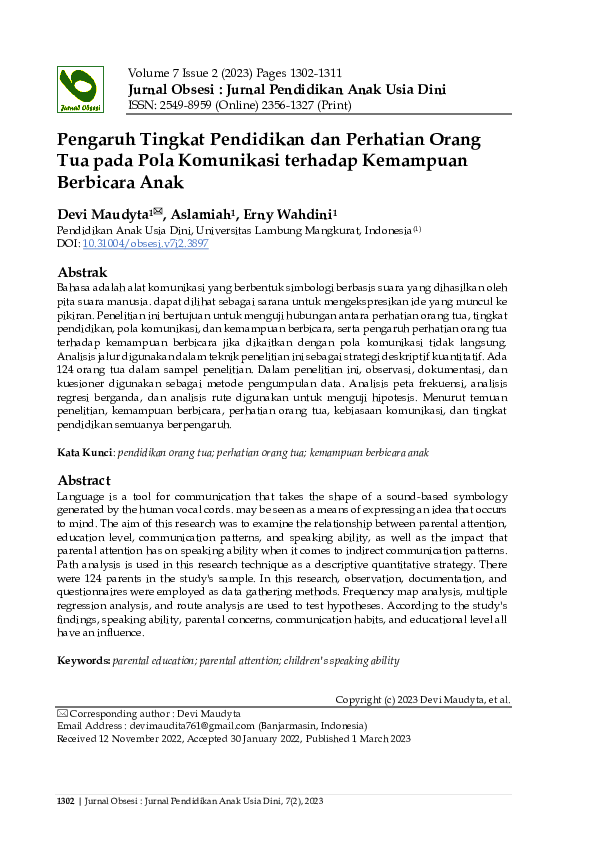 Jurnal Obsesi

Volume 7 Issue 2 (2023) Pages 1302-1311
Jurnal Obsesi : Jurnal Pendidikan Anak Usia Dini
ISSN: 2549-8959 (Online) 2356-1327 (Print)

Pengaruh Tingkat Pendidikan dan Perhatian Orang Tua pada Pola Komunikasi terhadap Kemampuan Berbicara Anak

Devi Maudyta¹✉, Aslamiah¹, Erny Wahdini¹
Pendidikan Anak Usia Dini, Universitas Lambung Mangkurat, Indonesia⁽¹⁾
DOI: 10.31004/obsesi.v7i2.3897

Abstrak
Bahasa adalah alat komunikasi yang berbentuk simbologi berbasis suara yang dihasilkan oleh pita suara manusia. dapat dilihat sebagai sarana untuk mengekspresikan ide yang muncul ke pikiran. Penelitian ini bertujuan untuk menguji hubungan antara perhatian orang tua, tingkat pendidikan, pola komunikasi, dan kemampuan berbicara, serta pengaruh perhatian orang tua terhadap kemampuan berbicara jika dikaitkan dengan pola komunikasi tidak langsung. Analisis jalur digunakan dalam teknik penelitian ini sebagai strategi deskriptif kuantitatif. Ada 124 orang tua dalam sampel penelitian. Dalam penelitian ini, observasi, dokumentasi, dan kuesioner digunakan sebagai metode pengumpulan data. Analisis peta frekuensi, analisis regresi berganda, dan analisis rute digunakan untuk menguji hipotesis. Menurut temuan penelitian, kemampuan berbicara, perhatian orang tua, kebiasaan komunikasi, dan tingkat pendidikan semuanya berpengaruh.

Kata Kunci: pendidikan orang tua; perhatian orang tua; kemampuan berbicara anak

Abstract
Language is a tool for communication that takes the shape of a sound-based symbology generated by the human vocal cords. may be seen as a means of expressing an idea that occurs to mind. The aim of this research was to examine the relationship between parental attention, education level, communication patterns, and speaking ability, as well as the impact that parental attention has on speaking ability when it comes to indirect communication patterns. Path analysis is used in this research technique as a descriptive quantitative strategy. There were 124 parents in the study's sample. In this research, observation, documentation, and questionnaires were employed as data gathering methods. Frequency map analysis, multiple regression analysis, and route analysis are used to test hypotheses. According to the study's findings, speaking ability, parental concerns, communication habits, and educational level all have an influence.

Keywords: parental education; parental attention; children's speaking ability

Copyright (c) 2023 Devi Maudyta, et al.

✉ Corresponding author : Devi Maudyta
Email Address : devimaudita761@gmail.com (Banjarmasin, Indonesia)
Received 12 November 2022, Accepted 30 January 2022, Published 1 March 2023

1302 | Jurnal Obsesi : Jurnal Pendidikan Anak Usia Dini, 7(2), 2023